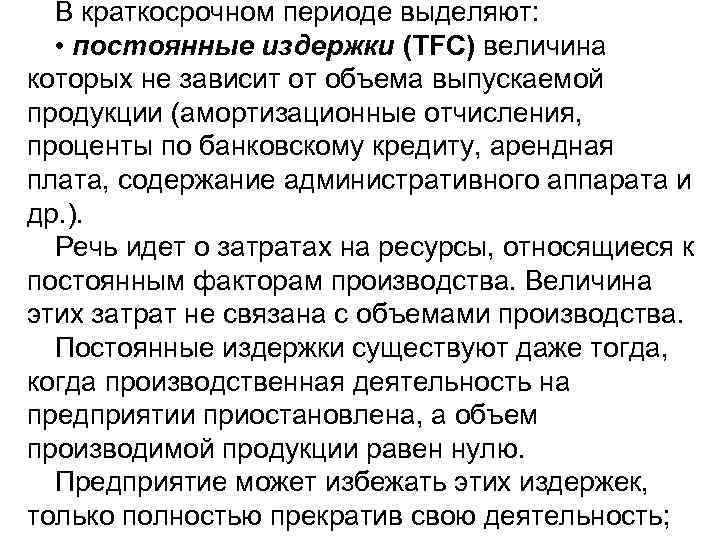 В краткосрочном периоде выделяют:

• постоянные издержки (TFC) величина которых не зависит от объема выпускаемой продукции (амортизационные отчисления, проценты по банковскому кредиту, арендная плата, содержание административного аппарата и др.).

Речь идет о затратах на ресурсы, относящиеся к постоянным факторам производства. Величина этих затрат не связана с объемами производства.

Постоянные издержки существуют даже тогда, когда производственная деятельность на предприятии приостановлена, а объем производимой продукции равен нулю.

Предприятие может избежать этих издержек, только полностью прекратив свою деятельность;